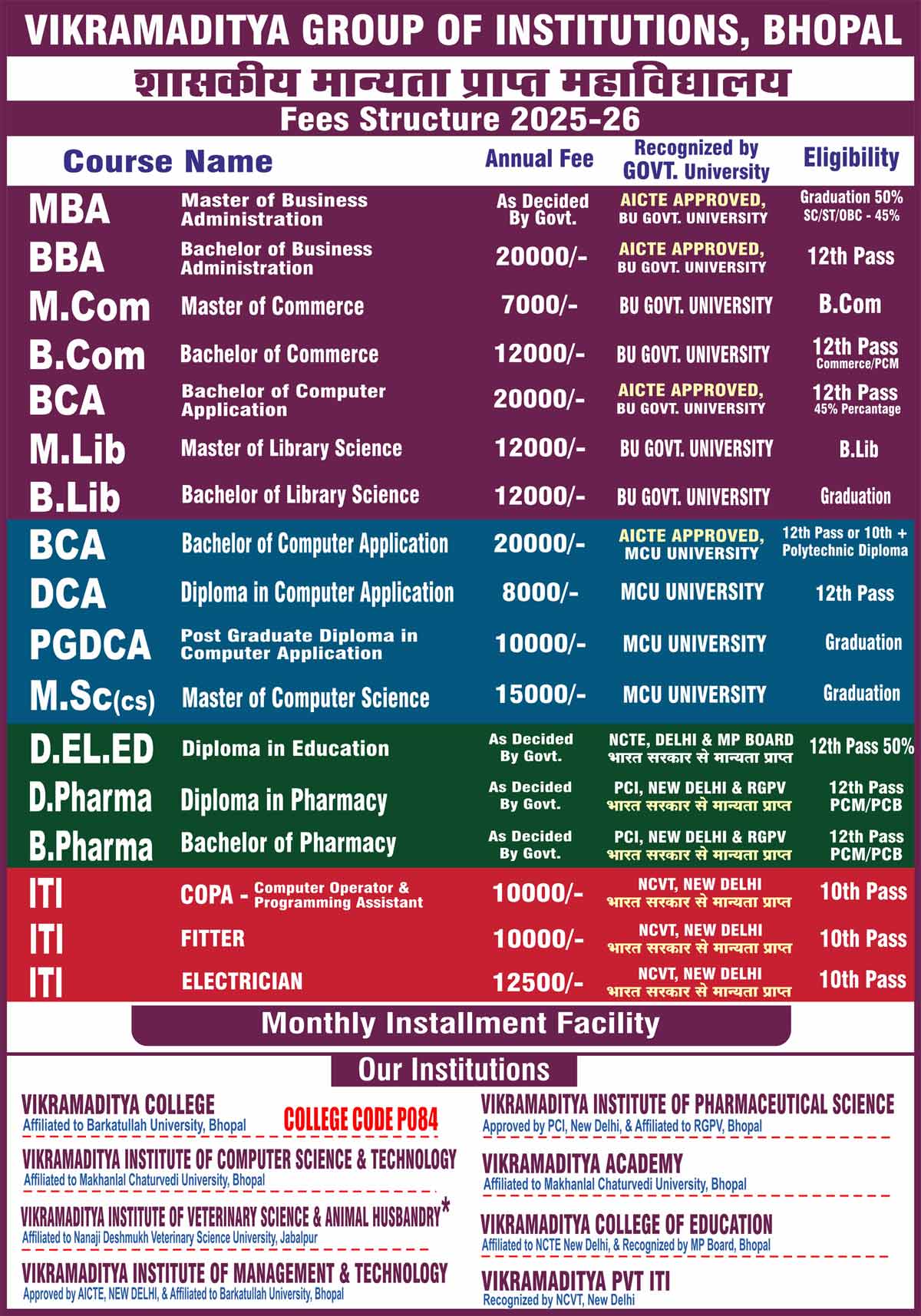 VIKRAMADITYA GROUP OF INSTITUTIONS, BHOPAL

शासकीय मान्यता प्राप्त महाविद्यालय

Fees Structure 2025-26

| Course Name | | Annual Fee | Recognized by GOVT. University | Eligibility |
|---|---|---|---|---|
| MBA | Master of Business Administration | As Decided By Govt. | AICTE APPROVED, BU GOVT. UNIVERSITY | Graduation 50% SC/ST/OBC - 45% |
| BBA | Bachelor of Business Administration | 20000/- | AICTE APPROVED, BU GOVT. UNIVERSITY | 12th Pass |
| M.Com | Master of Commerce | 7000/- | BU GOVT. UNIVERSITY | B.Com |
| B.Com | Bachelor of Commerce | 12000/- | BU GOVT. UNIVERSITY | 12th Pass Commerce/PCM |
| BCA | Bachelor of Computer Application | 20000/- | AICTE APPROVED, BU GOVT. UNIVERSITY | 12th Pass 45% Percantage |
| M.Lib | Master of Library Science | 12000/- | BU GOVT. UNIVERSITY | B.Lib |
| B.Lib | Bachelor of Library Science | 12000/- | BU GOVT. UNIVERSITY | Graduation |
| BCA | Bachelor of Computer Application | 20000/- | AICTE APPROVED, MCU UNIVERSITY | 12th Pass or 10th + Polytechnic Diploma |
| DCA | Diploma in Computer Application | 8000/- | MCU UNIVERSITY | 12th Pass |
| PGDCA | Post Graduate Diploma in Computer Application | 10000/- | MCU UNIVERSITY | Graduation |
| M.Sc(cs) | Master of Computer Science | 15000/- | MCU UNIVERSITY | Graduation |
| D.EL.ED | Diploma in Education | As Decided By Govt. | NCTE, DELHI & MP BOARD भारत सरकार से मान्यता प्राप्त | 12th Pass 50% |
| D.Pharma | Diploma in Pharmacy | As Decided By Govt. | PCI, NEW DELHI & RGPV भारत सरकार से मान्यता प्राप्त | 12th Pass PCM/PCB |
| B.Pharma | Bachelor of Pharmacy | As Decided By Govt. | PCI, NEW DELHI & RGPV भारत सरकार से मान्यता प्राप्त | 12th Pass PCM/PCB |
| ITI | COPA - Computer Operator & Programming Assistant | 10000/- | NCVT, NEW DELHI भारत सरकार से मान्यता प्राप्त | 10th Pass |
| ITI | FITTER | 10000/- | NCVT, NEW DELHI भारत सरकार से मान्यता प्राप्त | 10th Pass |
| ITI | ELECTRICIAN | 12500/- | NCVT, NEW DELHI भारत सरकार से मान्यता प्राप्त | 10th Pass |

Monthly Installment Facility

Our Institutions

VIKRAMADITYA COLLEGE
Affiliated to Barkatullah University, Bhopal
COLLEGE CODE P084

VIKRAMADITYA INSTITUTE OF COMPUTER SCIENCE & TECHNOLOGY
Affiliated to Makhanlal Chaturvedi University, Bhopal

VIKRAMADITYA INSTITUTE OF VETERINARY SCIENCE & ANIMAL HUSBANDRY*
Affiliated to Nanaji Deshmukh Veterinary Science University, Jabalpur

VIKRAMADITYA INSTITUTE OF MANAGEMENT & TECHNOLOGY
Approved by AICTE, NEW DELHI, & Affiliated to Barkatullah University, Bhopal

VIKRAMADITYA INSTITUTE OF PHARMACEUTICAL SCIENCE
Approved by PCI, New Delhi, & Affiliated to RGPV, Bhopal

VIKRAMADITYA ACADEMY
Affiliated to Makhanlal Chaturvedi University, Bhopal

VIKRAMADITYA COLLEGE OF EDUCATION
Affiliated to NCTE New Delhi, & Recognized by MP Board, Bhopal

VIKRAMADITYA PVT ITI
Recognized by NCVT, New Delhi